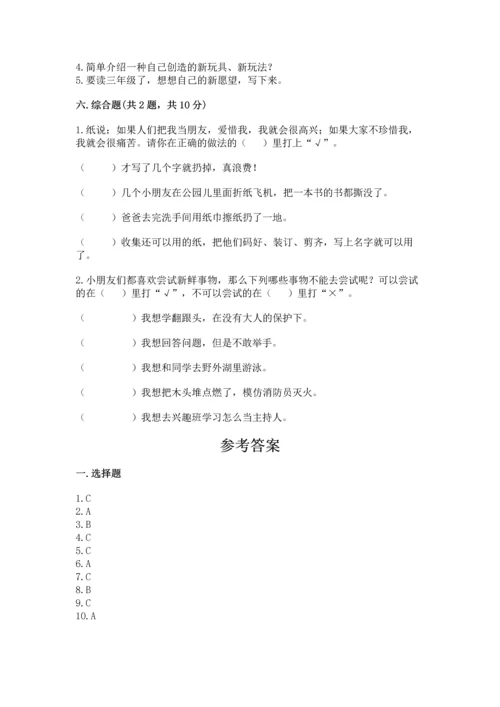 4.简单介绍一种自己创造的新玩具、新玩法？
5.要读三年级了，想想自己的新愿望，写下来。

六.综合题(共2题，共10分)

1.纸说：如果人们把我当朋友，爱惜我，我就会很高兴；如果大家不珍惜我，我就会很痛苦。请你在正确的做法的（　）里打上“√”。

（　）才写了几个字就扔掉，真浪费！

（　）几个小朋友在公园儿里面折纸飞机，把一本书的书都撕没了。

（　）爸爸去完洗手间用纸巾擦纸扔了一地。

（　）收集还可以用的纸，把他们码好、装订、剪齐，写上名字就可以用了。

2.小朋友们都喜欢尝试新鲜事物，那么下列哪些事物不能去尝试呢？可以尝试的在（　）里打“√”，不可以尝试的在（　）里打“×”。

（　　）我想学翻跟头，在没有大人的保护下。

（　　）我想回答问题，但是不敢举手。

（　　）我想和同学去野外湖里游泳。

（　　）我想把木头堆点燃了，模仿消防员灭火。

（　　）我想去兴趣班学习怎么当主持人。

参考答案

一.选择题

1.C
2.A
3.B
4.C
5.C
6.A
7.C
8.B
9.C
10.A